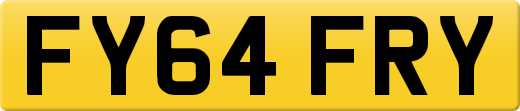 FY64 FRY